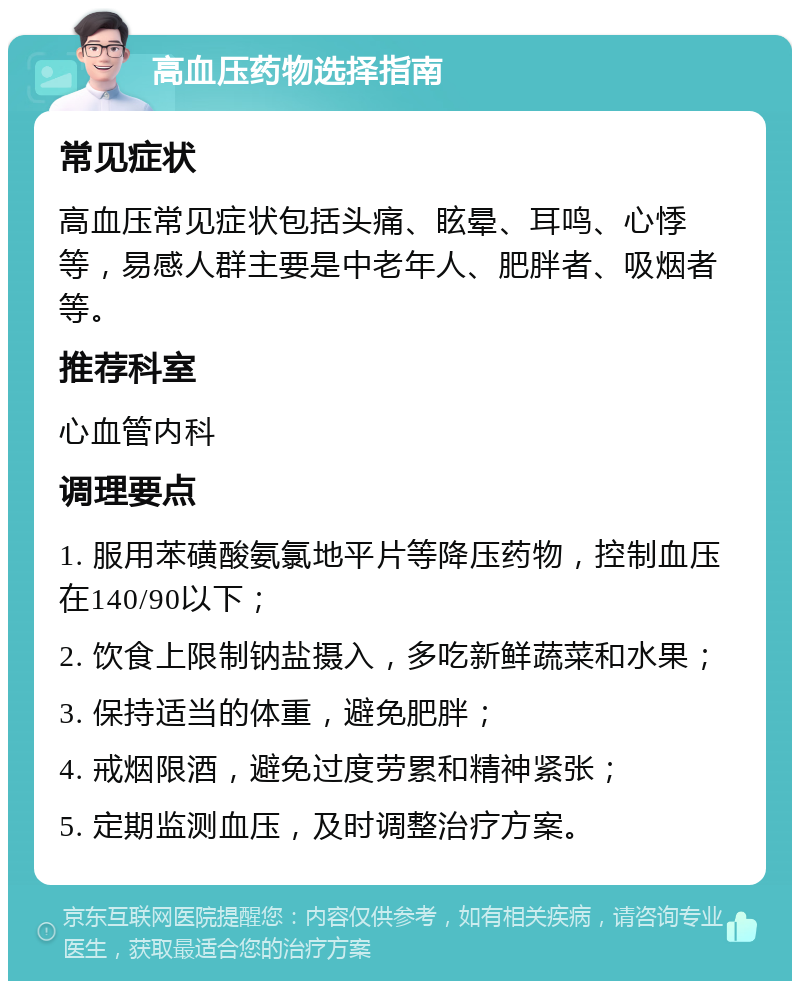 高血压药物选择指南

常见症状

高血压常见症状包括头痛、眩晕、耳鸣、心悸等，易感人群主要是中老年人、肥胖者、吸烟者等。

推荐科室

心血管内科

调理要点

1. 服用苯磺酸氨氯地平片等降压药物，控制血压在140/90以下；

2. 饮食上限制钠盐摄入，多吃新鲜蔬菜和水果；

3. 保持适当的体重，避免肥胖；

4. 戒烟限酒，避免过度劳累和精神紧张；

5. 定期监测血压，及时调整治疗方案。

京东互联网医院提醒您：内容仅供参考，如有相关疾病，请咨询专业医生，获取最适合您的治疗方案